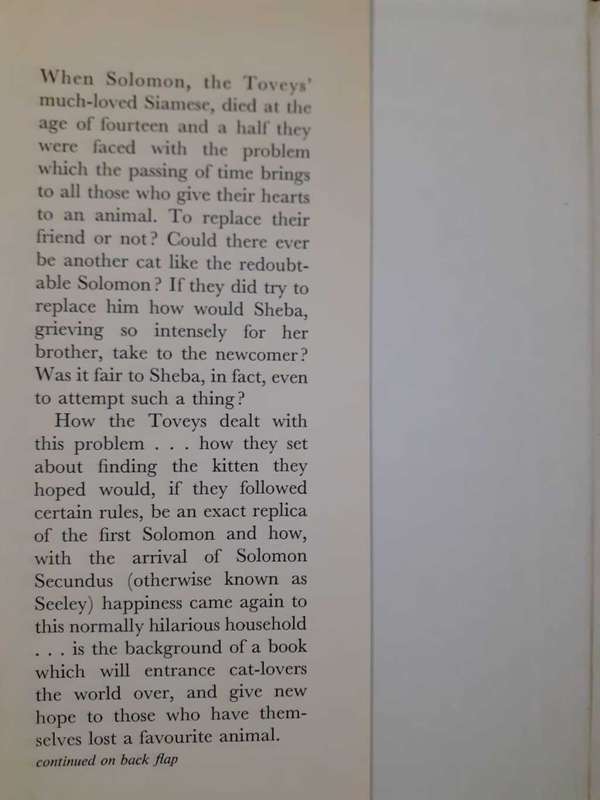 When Solomon, the Toveys' much-loved Siamese, died at the age of fourteen and a half they were faced with the problem which the passing of time brings to all those who give their hearts to an animal. To replace their friend or not? Could there ever be another cat like the redoubtable Solomon? If they did try to replace him how would Sheba, grieving so intensely for her brother, take to the newcomer? Was it fair to Sheba, in fact, even to attempt such a thing?

How the Toveys dealt with this problem . . . how they set about finding the kitten they hoped would, if they followed certain rules, be an exact replica of the first Solomon and how, with the arrival of Solomon Secundus (otherwise known as Seeley) happiness came again to this normally hilarious household . . . is the background of a book which will entrance cat-lovers the world over, and give new hope to those who have themselves lost a favourite animal.

continued on back flap